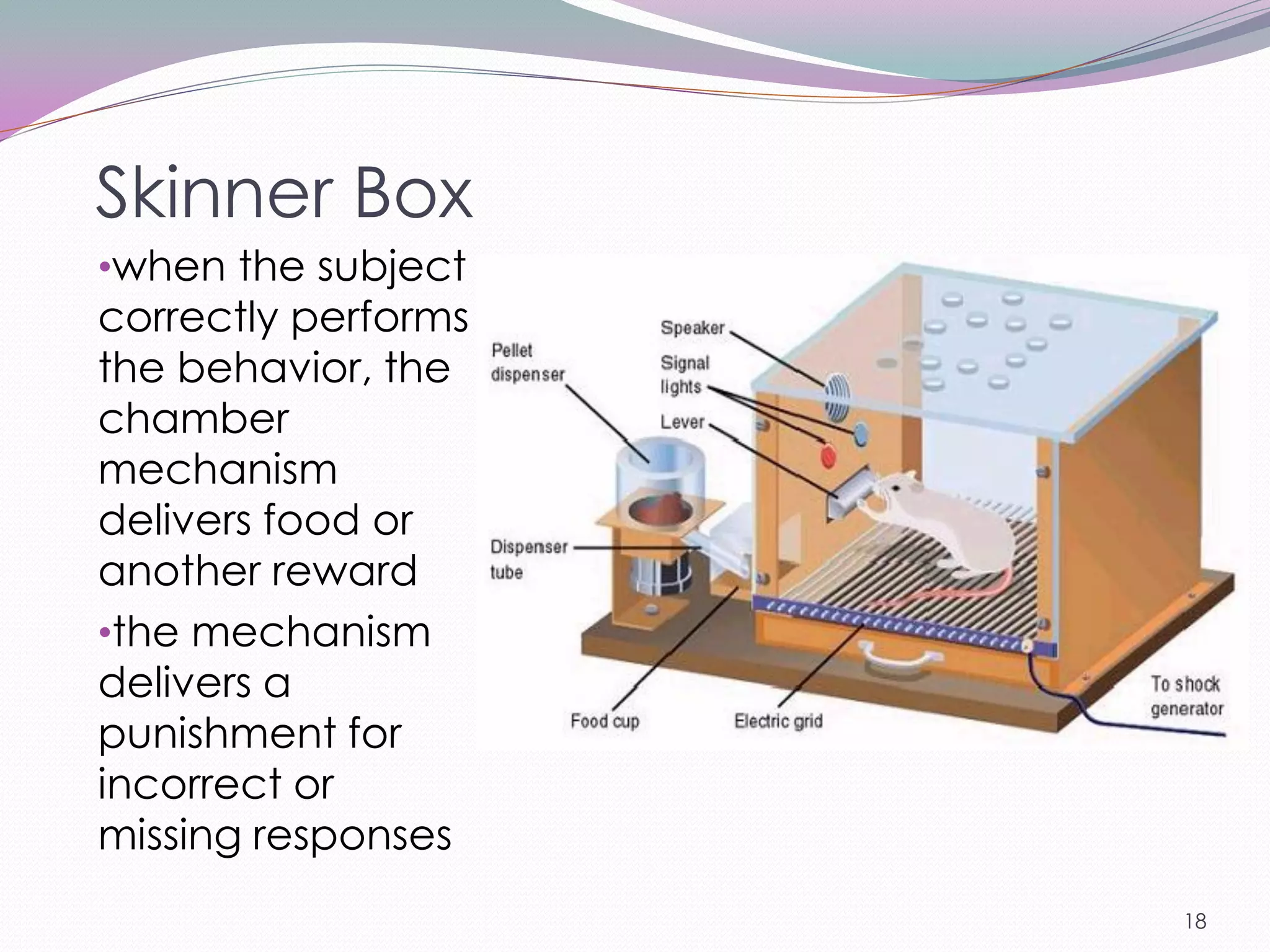 Skinner Box

•when the subject correctly performs the behavior, the chamber mechanism delivers food or another reward

•the mechanism delivers a punishment for incorrect or missing responses

Pellet dispenser

Speaker

Signal lights

Lever

Dispenser tube

Food cup

Electric grid

To shock generator

18